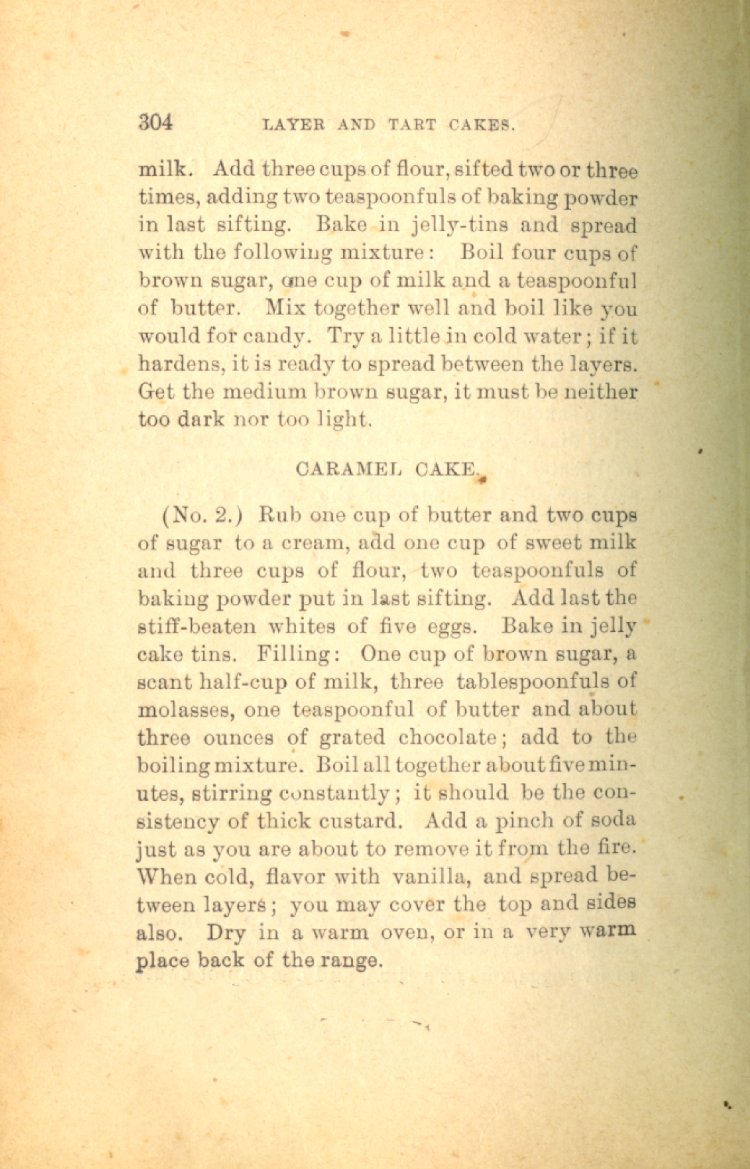 304 LAYER AND TART CAKES.

milk. Add three cups of flour, sifted two or three times, adding two teaspoonfuls of baking powder in last sifting. Bake in jelly-tins and spread with the following mixture: Boil four cups of brown sugar, one cup of milk and a teaspoonful of butter. Mix together well and boil like you would for candy. Try a little in cold water; if it hardens, it is ready to spread between the layers. Get the medium brown sugar, it must be neither too dark nor too light.

CARAMEL CAKE.

(No. 2.) Rub one cup of butter and two cups of sugar to a cream, add one cup of sweet milk and three cups of flour, two teaspoonfuls of baking powder put in last sifting. Add last the stiff-beaten whites of five eggs. Bake in jelly cake tins. Filling: One cup of brown sugar, a scant half-cup of milk, three tablespoonfuls of molasses, one teaspoonful of butter and about three ounces of grated chocolate; add to the boiling mixture. Boil all together about five minutes, stirring constantly; it should be the consistency of thick custard. Add a pinch of soda just as you are about to remove it from the fire. When cold, flavor with vanilla, and spread between layers; you may cover the top and sides also. Dry in a warm oven, or in a very warm place back of the range.